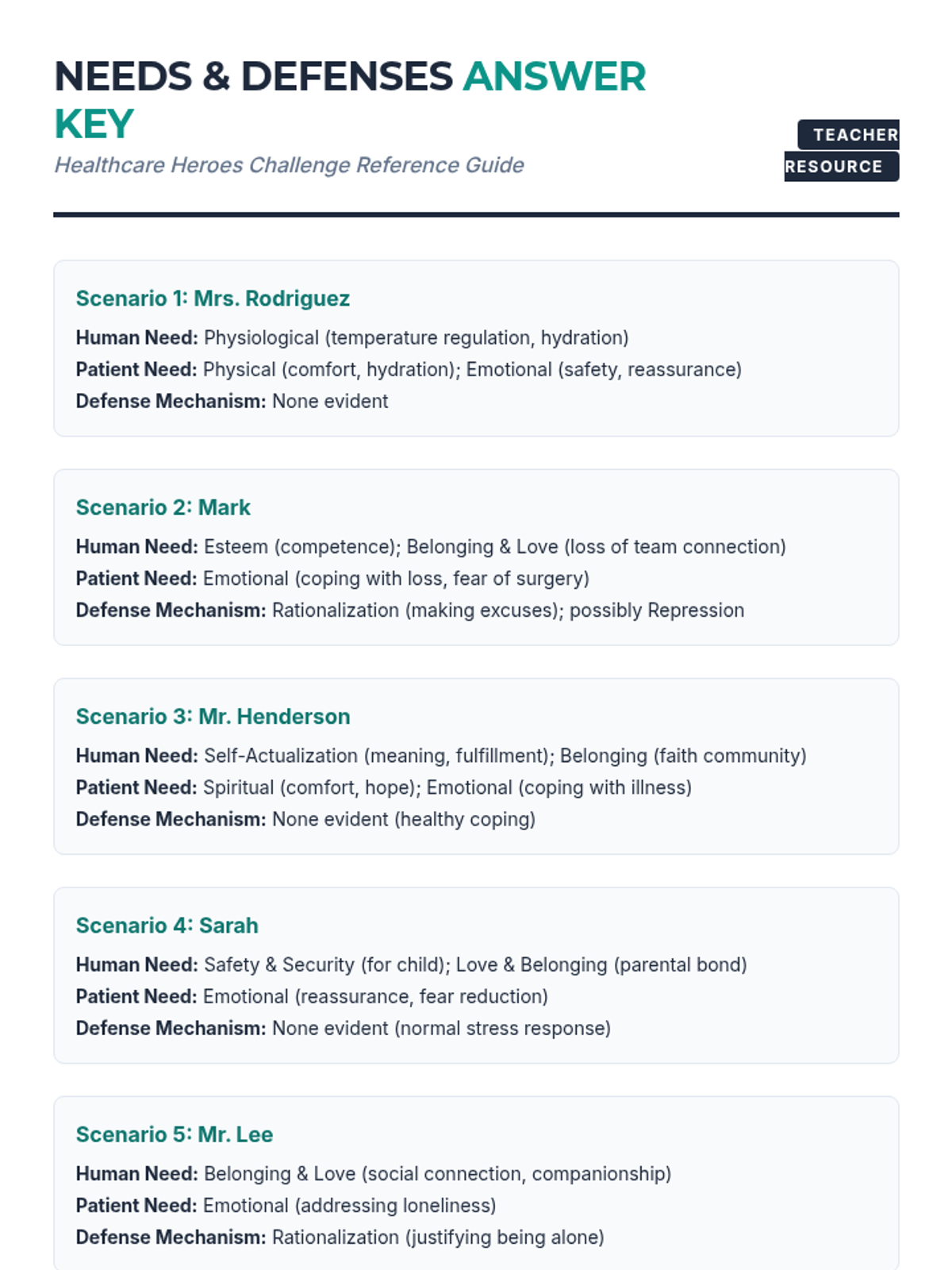 NEEDS & DEFENSES ANSWER KEY

Healthcare Heroes Challenge Reference Guide

TEACHER RESOURCE

Scenario 1: Mrs. Rodriguez

Human Need: Physiological (temperature regulation, hydration)
Patient Need: Physical (comfort, hydration); Emotional (safety, reassurance)
Defense Mechanism: None evident

Scenario 2: Mark

Human Need: Esteem (competence); Belonging & Love (loss of team connection)
Patient Need: Emotional (coping with loss, fear of surgery)
Defense Mechanism: Rationalization (making excuses); possibly Repression

Scenario 3: Mr. Henderson

Human Need: Self-Actualization (meaning, fulfillment); Belonging (faith community)
Patient Need: Spiritual (comfort, hope); Emotional (coping with illness)
Defense Mechanism: None evident (healthy coping)

Scenario 4: Sarah

Human Need: Safety & Security (for child); Love & Belonging (parental bond)
Patient Need: Emotional (reassurance, fear reduction)
Defense Mechanism: None evident (normal stress response)

Scenario 5: Mr. Lee

Human Need: Belonging & Love (social connection, companionship)
Patient Need: Emotional (addressing loneliness)
Defense Mechanism: Rationalization (justifying being alone)